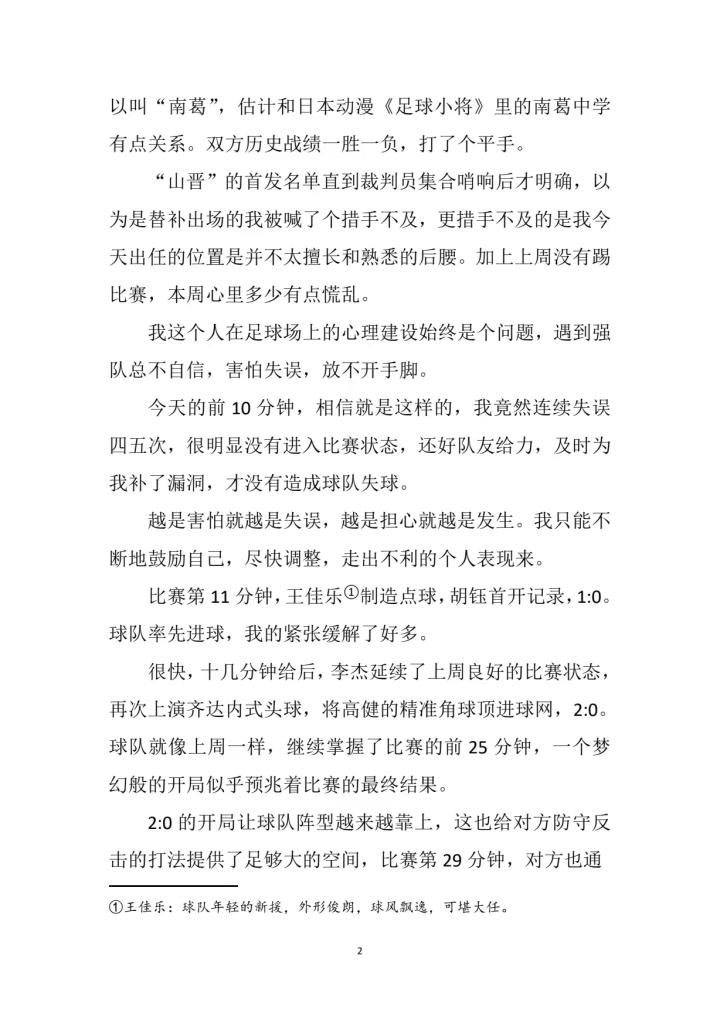 以叫“南葛”，估计和日本动漫《足球小将》里的南葛中学有点关系。双方历史战绩一胜一负，打了个平手。

“山晋”的首发名单直到裁判员集合哨响后才明确，以为是替补出场的我被喊了个措手不及，更措手不及的是我今天出任的位置是并不太擅长和熟悉的后腰。加上上周没有踢比赛，本周心里多少有点慌乱。

我这个人在足球场上的心理建设始终是个问题，遇到强队总不自信，害怕失误，放不开手脚。

今天的前 10 分钟，相信就是这样的，我竟然连续失误四五次，很明显没有进入比赛状态，还好队友给力，及时为我补了漏洞，才没有造成球队失球。

越是害怕就越是失误，越是担心就越是发生。我只能不断地鼓励自己，尽快调整，走出不利的个人表现来。

比赛第 11 分钟，王佳乐①制造点球，胡钰首开记录，1:0。球队率先进球，我的紧张缓解了好多。

很快，十几分钟给后，李杰延续了上周良好的比赛状态，再次上演齐达内式头球，将高健的精准角球顶进球网，2:0。球队就像上周一样，继续掌握了比赛的前 25 分钟，一个梦幻般的开局似乎预兆着比赛的最终结果。

2:0 的开局让球队阵型越来越靠上，这也给对方防守反击的打法提供了足够大的空间，比赛第 29 分钟，对方也通

①王佳乐：球队年轻的新援，外形俊朗，球风飘逸，可堪大任。

2